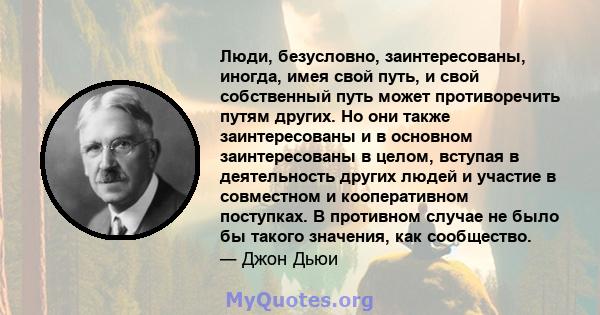 Люди, безусловно, заинтересованы, иногда, имея свой путь, и свой собственный путь может противоречить путям других. Но они также заинтересованы и в основном заинтересованы в целом, вступая в деятельность других людей и участие в совместном и кооперативном поступках. В противном случае не было бы такого значения, как сообщество.
— Джон Дьюи

MyQuotes.org